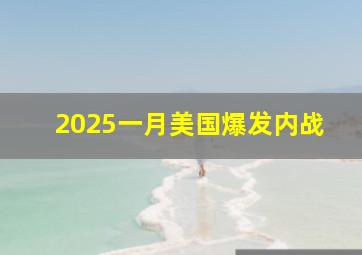 2025一月美国爆发内战